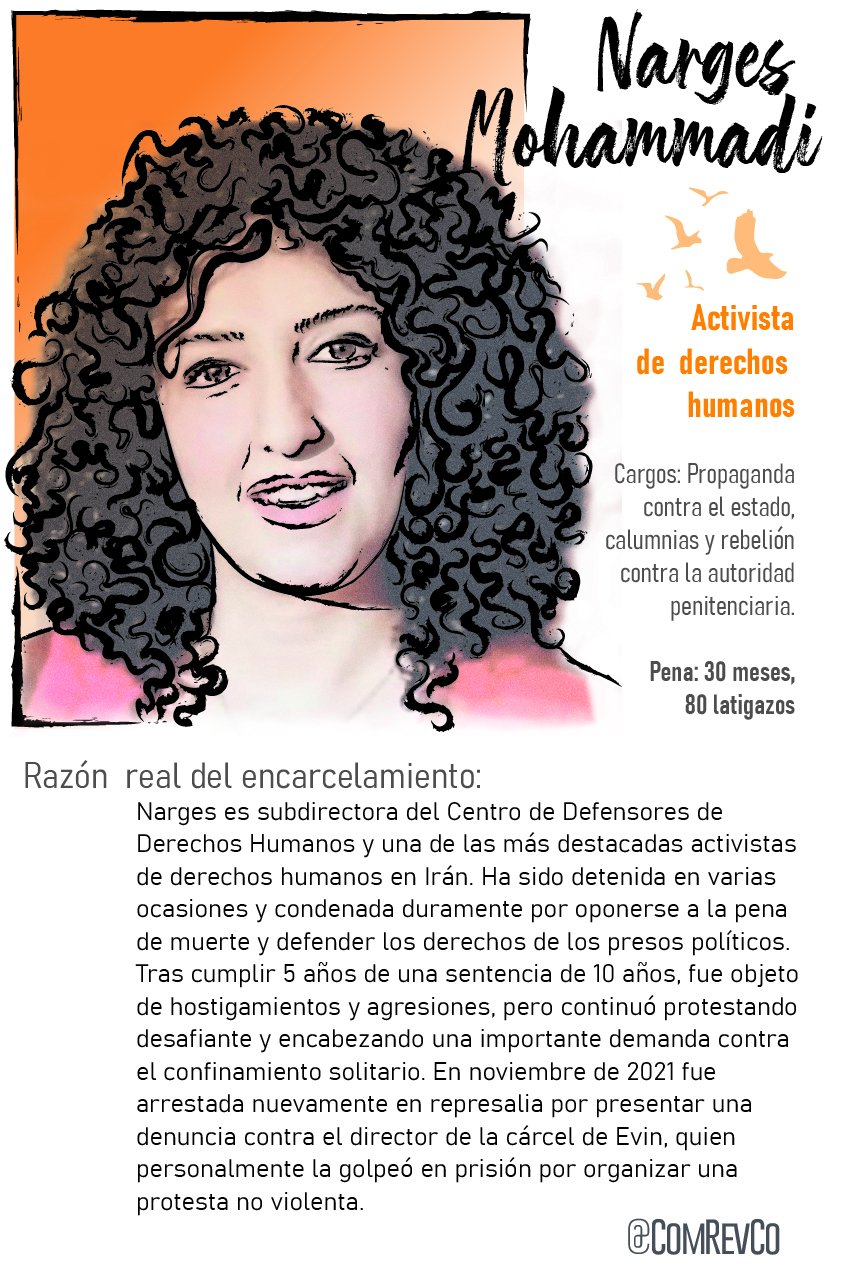 Narges Mohammadi

Activista de derechos humanos

Cargos: Propaganda contra el estado, calumnias y rebelión contra la autoridad penitenciaria.

Pena: 30 meses, 80 latigazos

Razón real del encarcelamiento:

Narges es subdirectora del Centro de Defensores de Derechos Humanos y una de las más destacadas activistas de derechos humanos en Irán. Ha sido detenida en varias ocasiones y condenada duramente por oponerse a la pena de muerte y defender los derechos de los presos políticos. Tras cumplir 5 años de una sentencia de 10 años, fue objeto de hostigamientos y agresiones, pero continuó protestando desafiante y encabezando una importante demanda contra el confinamiento solitario. En noviembre de 2021 fue arrestada nuevamente en represalia por presentar una denuncia contra el director de la cárcel de Evin, quien personalmente la golpeó en prisión por organizar una protesta no violenta.

@ComRevCo